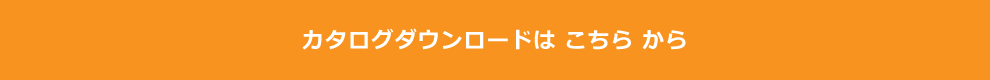 カタログダウンロードは こちら から